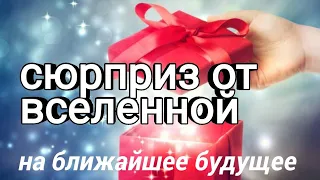 сюрприз от вселенной

на ближайшее будущее